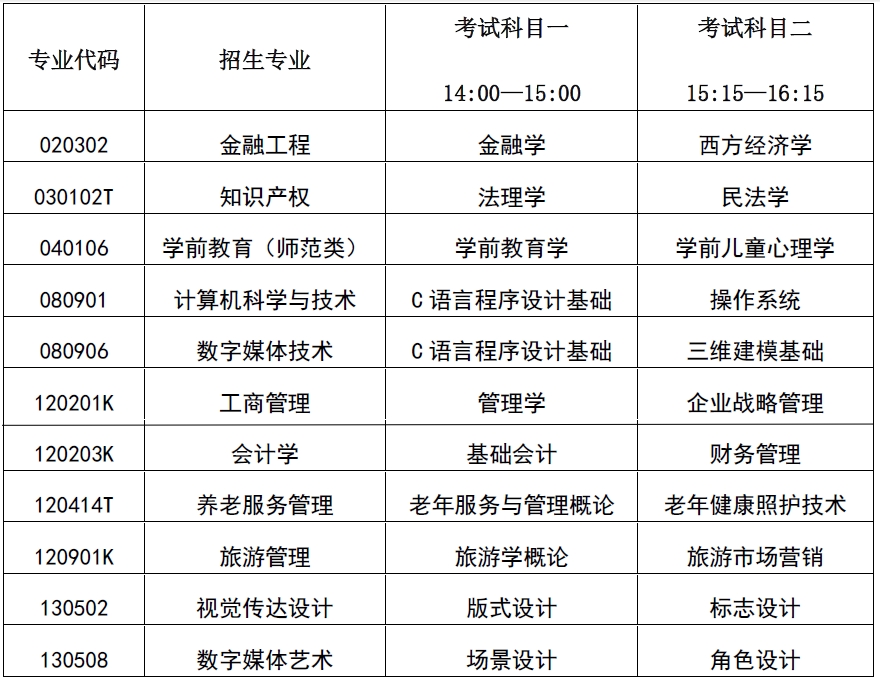 | 专业代码 | 招生专业 | 考试科目一 14:00—15:00 | 考试科目二 15:15—16:15 |
|---|---|---|---|
| 020302 | 金融工程 | 金融学 | 西方经济学 |
| 030102T | 知识产权 | 法理学 | 民法学 |
| 040106 | 学前教育（师范类） | 学前教育学 | 学前儿童心理学 |
| 080901 | 计算机科学与技术 | C语言程序设计基础 | 操作系统 |
| 080906 | 数字媒体技术 | C语言程序设计基础 | 三维建模基础 |
| 120201K | 工商管理 | 管理学 | 企业战略管理 |
| 120203K | 会计学 | 基础会计 | 财务管理 |
| 120414T | 养老服务管理 | 老年服务与管理概论 | 老年健康照护技术 |
| 120901K | 旅游管理 | 旅游学概论 | 旅游市场营销 |
| 130502 | 视觉传达设计 | 版式设计 | 标志设计 |
| 130508 | 数字媒体艺术 | 场景设计 | 角色设计 |